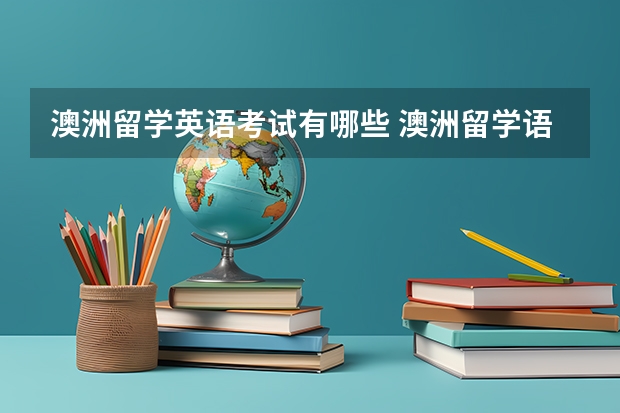 澳洲留学英语考试有哪些 澳洲留学语